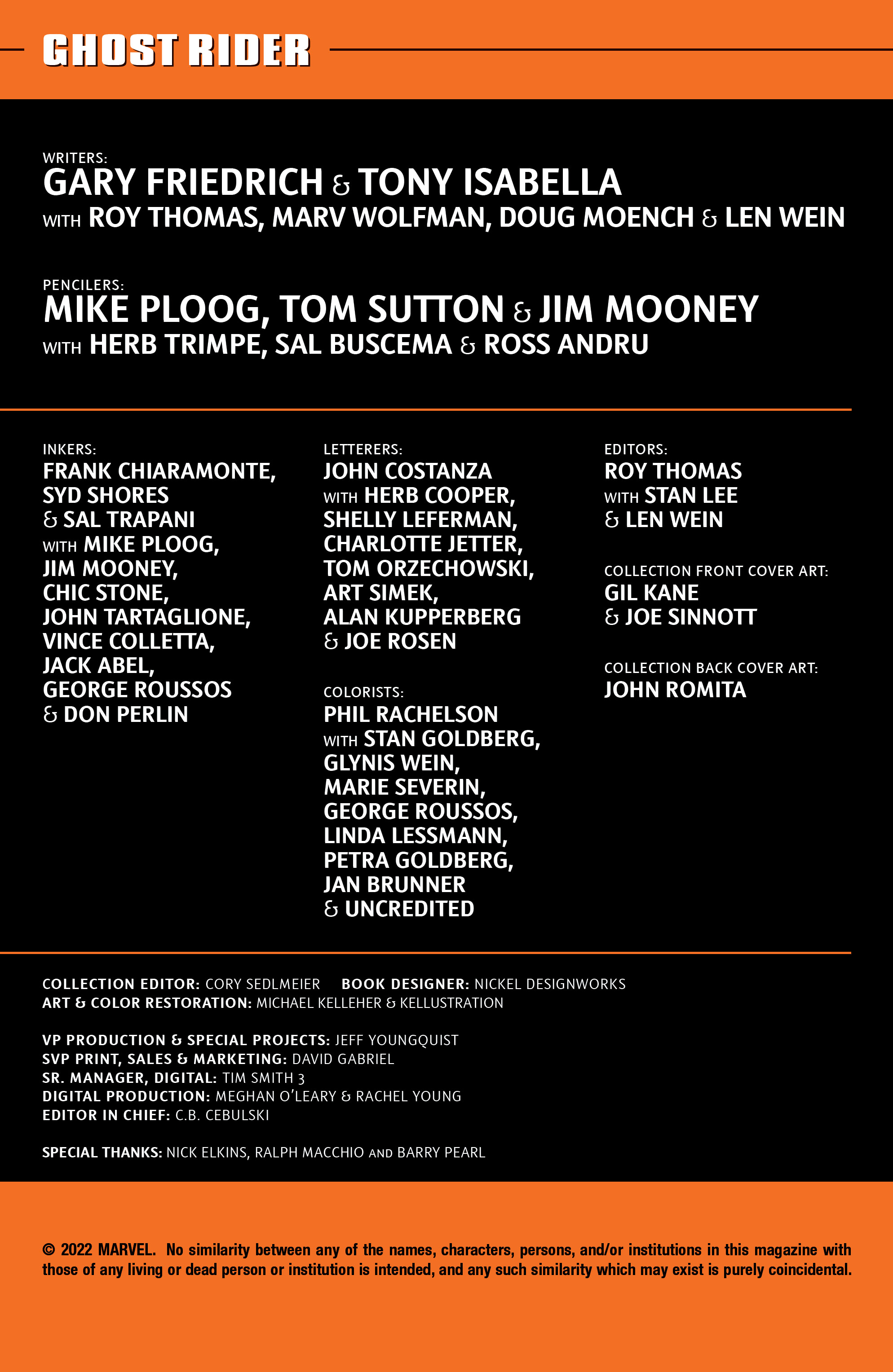 GHOST RIDER

WRITERS:
GARY FRIEDRICH & TONY ISABELLA
WITH ROY THOMAS, MARV WOLFMAN, DOUG MOENCH & LEN WEIN

PENCILERS:
MIKE PLOOG, TOM SUTTON & JIM MOONEY
WITH HERB TRIMPE, SAL BUSCEMA & ROSS ANDRU

INKERS:
FRANK CHIARAMONTE, SYD SHORES & SAL TRAPANI WITH MIKE PLOOG, JIM MOONEY, CHIC STONE, JOHN TARTAGLIONE, VINCE COLLETTA, JACK ABEL, GEORGE ROUSSOS & DON PERLIN

LETTERERS:
JOHN COSTANZA WITH HERB COOPER, SHELLY LEFERMAN, CHARLOTTE JETTER, TOM ORZECHOWSKI, ART SIMEK, ALAN KUPPERBERG & JOE ROSEN

COLORISTS:
PHIL RACHELSON WITH STAN GOLDBERG, GLYNIS WEIN, MARIE SEVERIN, GEORGE ROUSSOS, LINDA LESSMANN, PETRA GOLDBERG, JAN BRUNNER & UNCREDITED

EDITORS:
ROY THOMAS WITH STAN LEE & LEN WEIN

COLLECTION FRONT COVER ART:
GIL KANE & JOE SINNOTT

COLLECTION BACK COVER ART:
JOHN ROMITA

COLLECTION EDITOR: CORY SEDLMEIER BOOK DESIGNER: NICKEL DESIGNWORKS
ART & COLOR RESTORATION: MICHAEL KELLEHER & KELLUSTRATION

VP PRODUCTION & SPECIAL PROJECTS: JEFF YOUNGQUIST
SVP PRINT, SALES & MARKETING: DAVID GABRIEL
SR. MANAGER, DIGITAL: TIM SMITH 3
DIGITAL PRODUCTION: MEGHAN O'LEARY & RACHEL YOUNG
EDITOR IN CHIEF: C.B. CEBULSKI

SPECIAL THANKS: NICK ELKINS, RALPH MACCHIO AND BARRY PEARL

© 2022 MARVEL. No similarity between any of the names, characters, persons, and/or institutions in this magazine with those of any living or dead person or institution is intended, and any such similarity which may exist is purely coincidental.